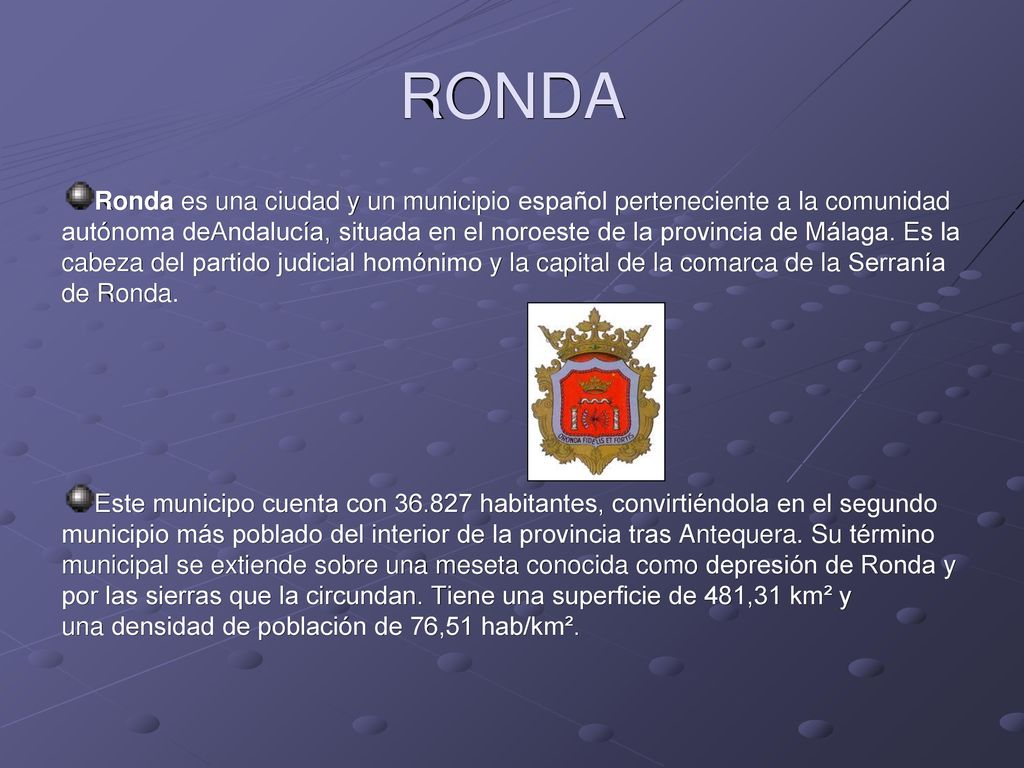 RONDA

Ronda es una ciudad y un municipio español perteneciente a la comunidad autónoma deAndalucía, situada en el noroeste de la provincia de Málaga. Es la cabeza del partido judicial homónimo y la capital de la comarca de la Serranía de Ronda.

RONDA FIDELIS ET FORTIS

Este municipo cuenta con 36.827 habitantes, convirtiéndola en el segundo municipio más poblado del interior de la provincia tras Antequera. Su término municipal se extiende sobre una meseta conocida como depresión de Ronda y por las sierras que la circundan. Tiene una superficie de 481,31 km² y una densidad de población de 76,51 hab/km².